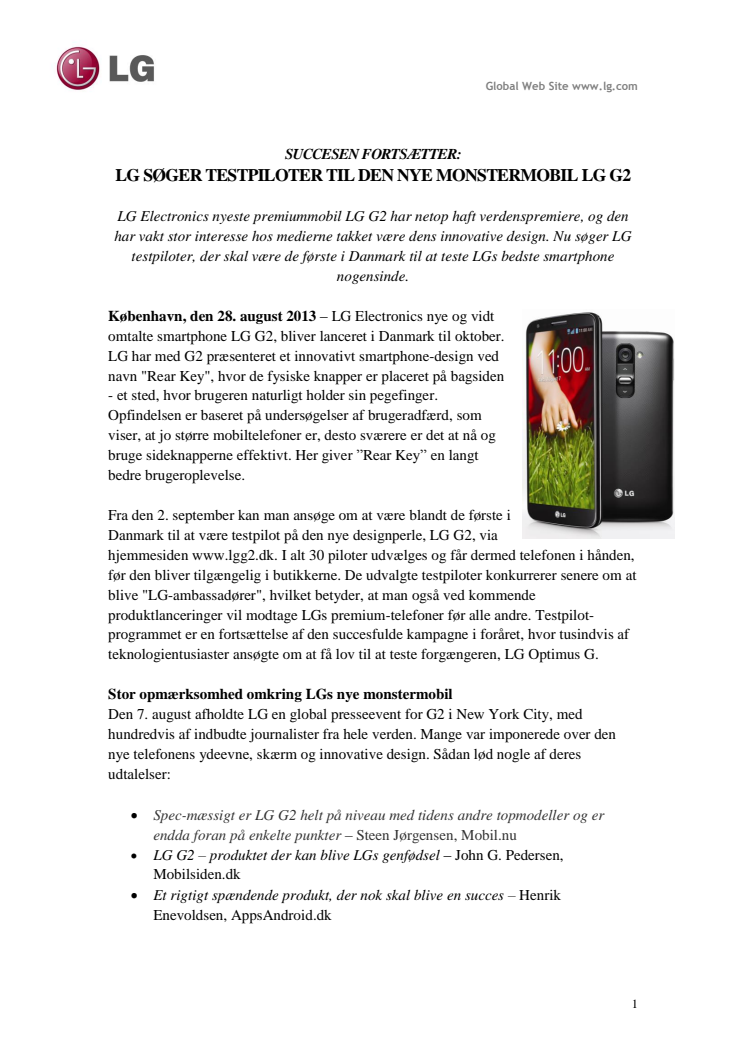 LG

Global Web Site www.lg.com

SUCCESEN FORTSÆTTER:
LG SØGER TESTPILOTER TIL DEN NYE MONSTERMOBIL LG G2

LG Electronics nyeste premiummobil LG G2 har netop haft verdenspremiere, og den har vakt stor interesse hos medierne takket være dens innovative design. Nu søger LG testpiloter, der skal være de første i Danmark til at teste LGs bedste smartphone nogensinde.

København, den 28. august 2013 – LG Electronics nye og vidt omtalte smartphone LG G2, bliver lanceret i Danmark til oktober. LG har med G2 præsenteret et innovativt smartphone-design ved navn "Rear Key", hvor de fysiske knapper er placeret på bagsiden - et sted, hvor brugeren naturligt holder sin pegefinger. Opfindelsen er baseret på undersøgelser af brugeradfærd, som viser, at jo større mobiltelefoner er, desto sværere er det at nå og bruge sideknapperne effektivt. Her giver "Rear Key" en langt bedre brugeroplevelse.

11:00

LG

LG

Fra den 2. september kan man ansøge om at være blandt de første i Danmark til at være testpilot på den nye designperle, LG G2, via hjemmesiden www.lgg2.dk. I alt 30 piloter udvælges og får dermed telefonen i hånden, før den bliver tilgængelig i butikkerne. De udvalgte testpiloter konkurrerer senere om at blive "LG-ambassadører", hvilket betyder, at man også ved kommende produktlanceringer vil modtage LGs premium-telefoner før alle andre. Testpilot-programmet er en fortsættelse af den succesfulde kampagne i foråret, hvor tusindvis af teknologientusiaster ansøgte om at få lov til at teste forgængeren, LG Optimus G.

Stor opmærksomhed omkring LGs nye monstermobil
Den 7. august afholdte LG en global presseevent for G2 i New York City, med hundredvis af indbudte journalister fra hele verden. Mange var imponerede over den nye telefonens ydeevne, skærm og innovative design. Sådan lød nogle af deres udtalelser:

• Spec-mæssigt er LG G2 helt på niveau med tidens andre topmodeller og er endda foran på enkelte punkter – Steen Jørgensen, Mobil.nu
• LG G2 – produktet der kan blive LGs genfødsel – John G. Pedersen, Mobilsiden.dk
• Et rigtigt spændende produkt, der nok skal blive en succes – Henrik Enevoldsen, AppsAndroid.dk

1